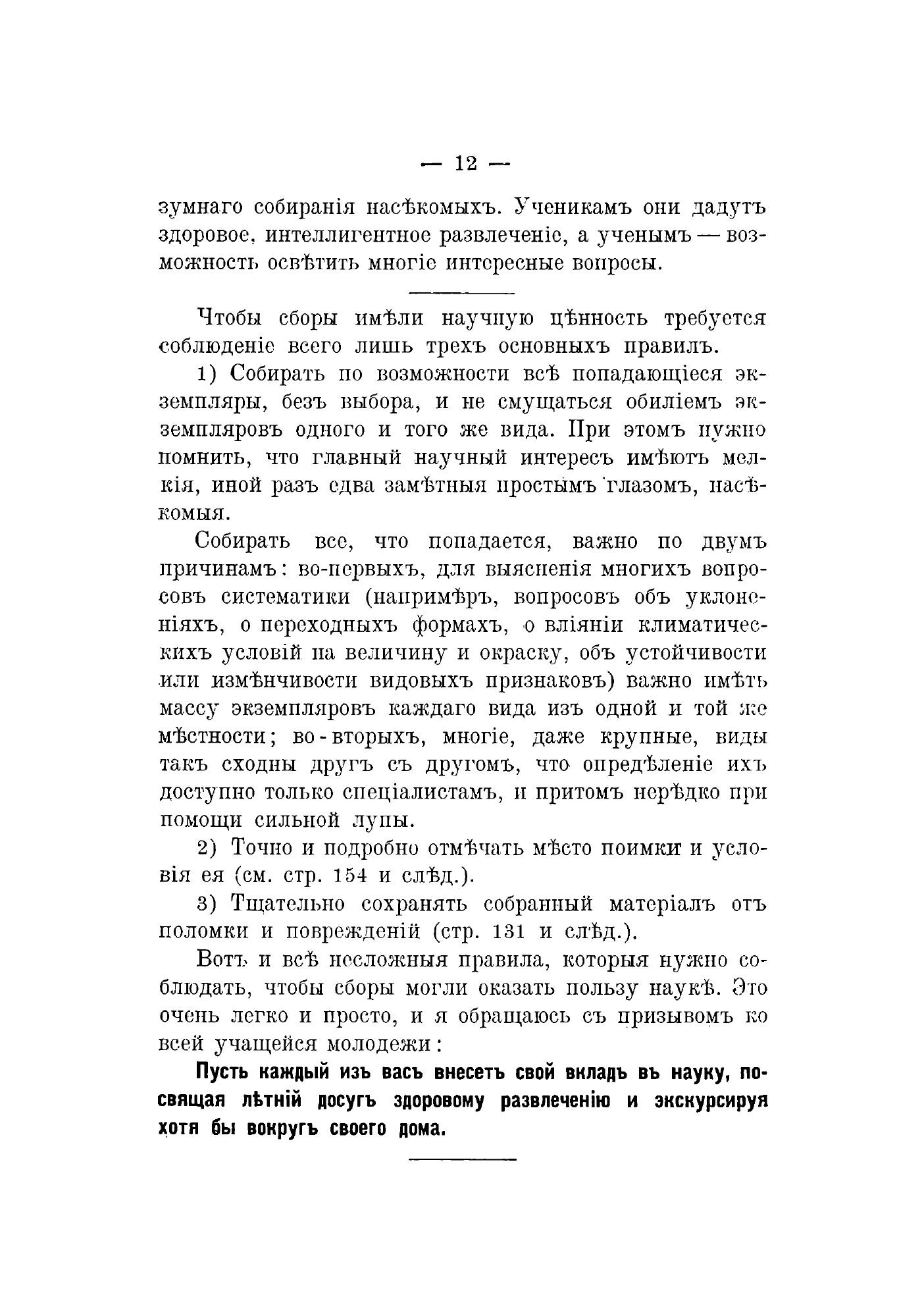 — 12 —

зумнаго собиранія насѣкомыхъ. Ученикамъ они дадутъ здоровое, интеллигентное развлеченіе, а ученымъ — возможность освѣтить многіе интересные вопросы.

Чтобы сборы имѣли научную цѣнность требуется соблюденіе всего лишь трехъ основныхъ правилъ.

1) Собирать по возможности всѣ попадающіеся экземпляры, безъ выбора, и не смущаться обиліемъ экземпляровъ одного и того же вида. При этомъ нужно помнить, что главный научный интересъ имѣютъ мелкія, иной разъ едва замѣтныя простымъ глазомъ, насѣкомыя.

Собирать все, что попадается, важно по двумъ причинамъ: во-первыхъ, для выясненія многихъ вопросовъ систематики (напримѣръ, вопросовъ объ уклоненіяхъ, о переходныхъ формахъ, о вліяніи климатическихъ условій на величину и окраску, объ устойчивости или измѣнчивости видовыхъ признаковъ) важно имѣть массу экземпляровъ каждаго вида изъ одной и той же мѣстности; во-вторыхъ, многіе, даже крупные, виды такъ сходны другъ съ другомъ, что опредѣленіе ихъ доступно только спеціалистамъ, и притомъ нерѣдко при помощи сильной лупы.

2) Точно и подробно отмѣчать мѣсто поимки и условія ея (см. стр. 154 и слѣд.).

3) Тщательно сохранять собранный матеріалъ отъ поломки и поврежденій (стр. 131 и слѣд.).

Вотъ и всѣ несложныя правила, которыя нужно соблюдать, чтобы сборы могли оказать пользу наукѣ. Это очень легко и просто, и я обращаюсь съ призывомъ ко всей учащейся молодежи:

Пусть каждый изъ васъ внесетъ свой вкладъ въ науку, посвящая лѣтній досугъ здоровому развлеченію и экскурсируя хотя бы вокругъ своего дома.